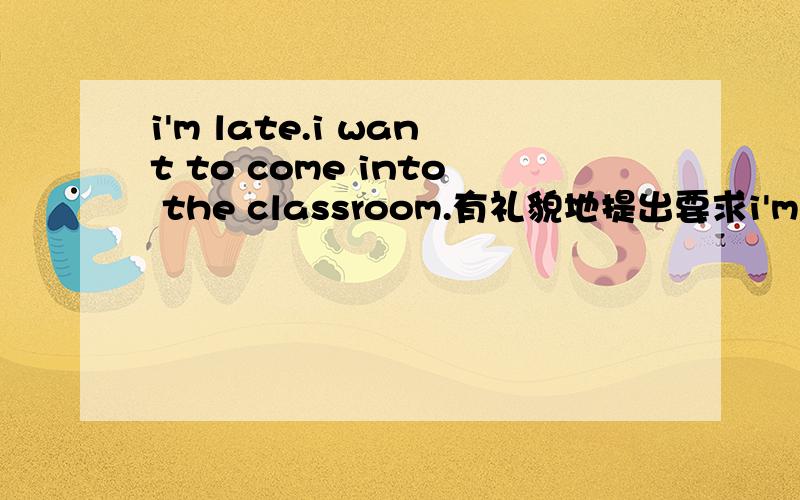 i'm late.i want to come into the classroom.有礼貌地提出要求i'm